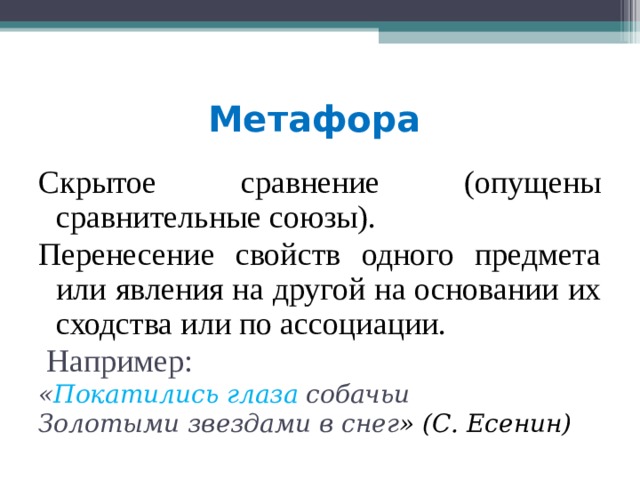 Метафора

Скрытое сравнение (опущены сравнительные союзы).

Перенесение свойств одного предмета или явления на другой на основании их сходства или по ассоциации.

Например:

«Покатились глаза собачьи
Золотыми звездами в снег» (С. Есенин)